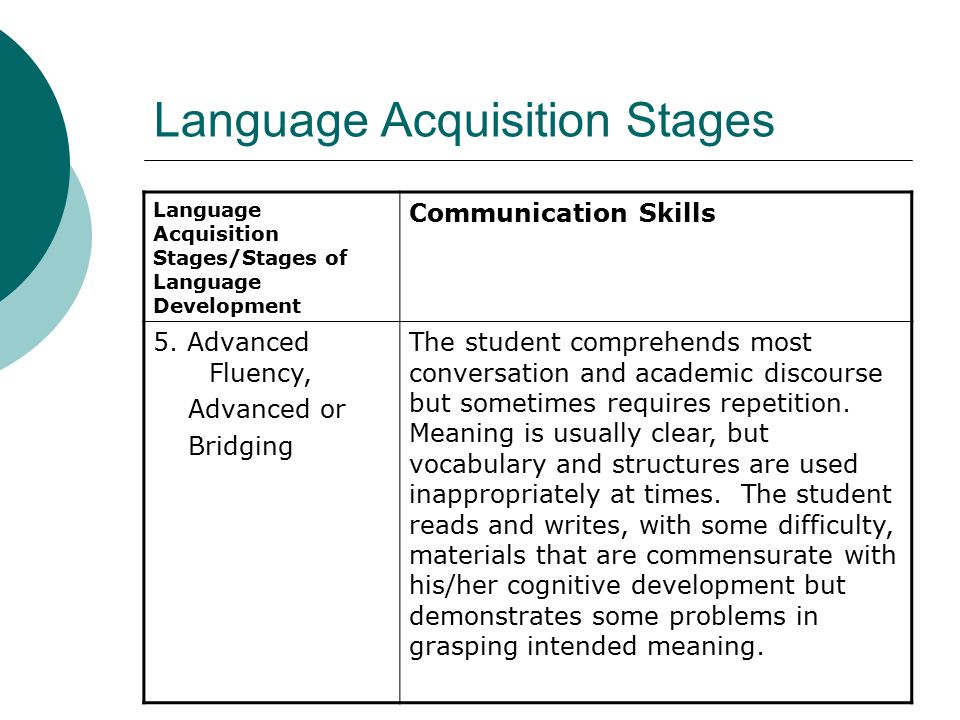 Language Acquisition Stages

| Language Acquisition Stages/Stages of Language Development | Communication Skills |
|---|---|
| 5. Advanced Fluency, Advanced or Bridging | The student comprehends most conversation and academic discourse but sometimes requires repetition. Meaning is usually clear, but vocabulary and structures are used inappropriately at times. The student reads and writes, with some difficulty, materials that are commensurate with his/her cognitive development but demonstrates some problems in grasping intended meaning. |